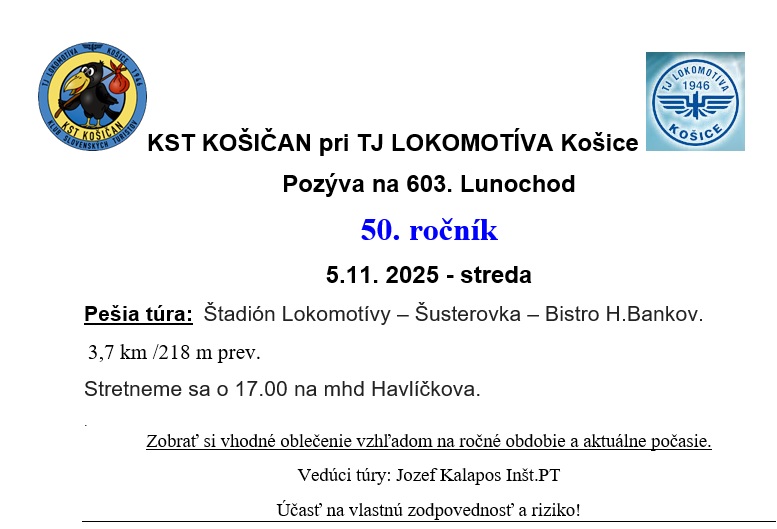 TJ LOKOMOTÍVA KOŠICE 1946
KST KOŠIČAN
KLUB SLOVENSKÝCH TURISTOV

TJ LOKOMOTÍVA 1946 KOŠICE

KST KOŠIČAN pri TJ LOKOMOTÍVA Košice

Pozýva na 603. Lunochod

50. ročník

5.11. 2025 - streda

Pešia túra: Štadión Lokomotívy – Šusterovka – Bistro H.Bankov.

3,7 km /218 m prev.

Stretneme sa o 17.00 na mhd Havlíčkova.

Zobrať si vhodné oblečenie vzhľadom na ročné obdobie a aktuálne počasie.

Vedúci túry: Jozef Kalapos Inšt.PT

Účasť na vlastnú zodpovednosť a riziko!